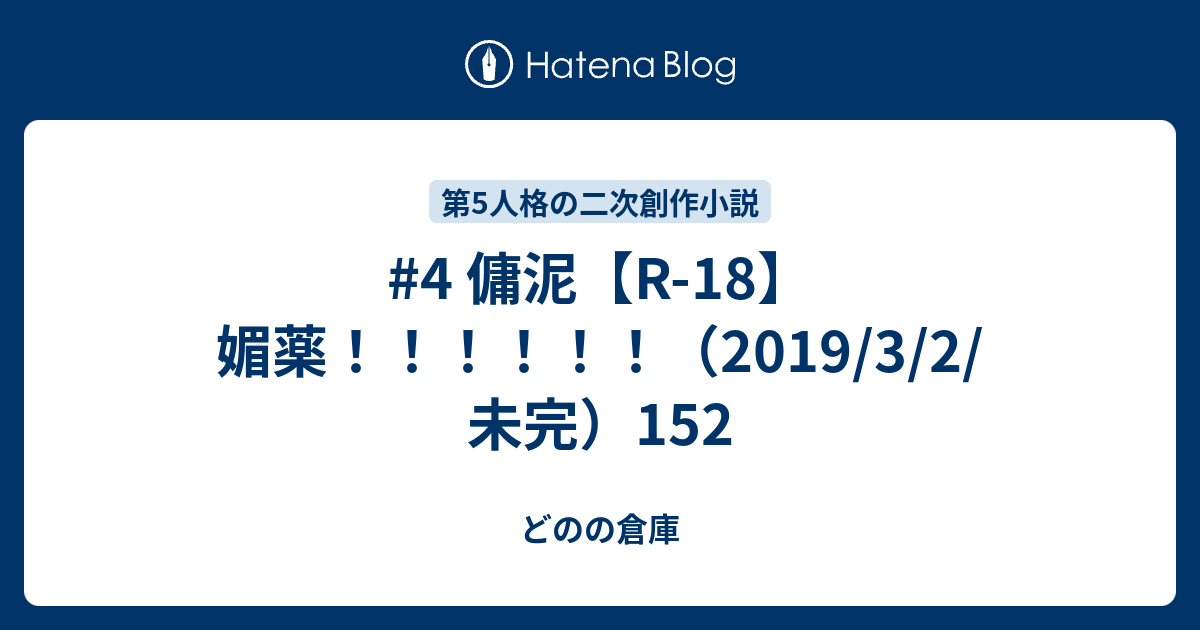 Hatena Blog

第5人格の二次創作小説

#4 傭泥【R-18】媚薬！！！！！！（2019/3/2/未完）152

どのの倉庫